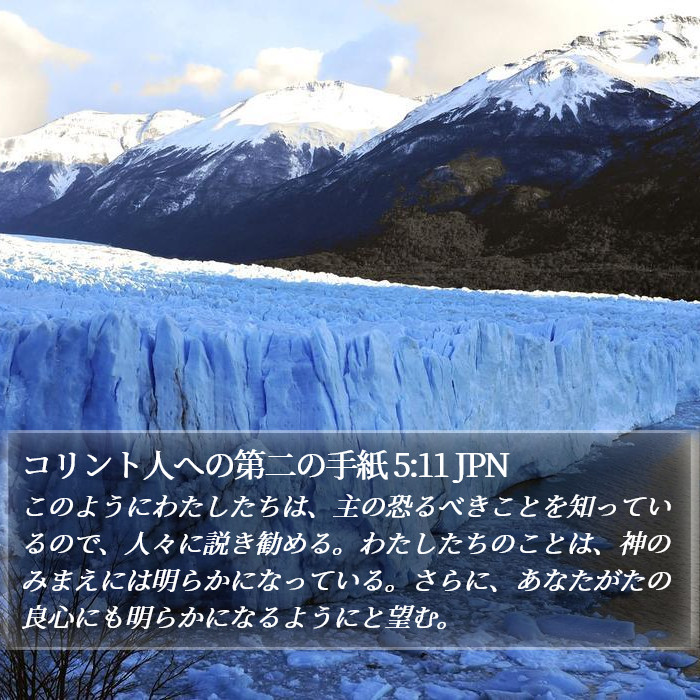 コリント人への第二の手紙 5:11 JPN

このようにわたしたちは、主の恐るべきことを知っているので、人々に説き勧める。わたしたちのことは、神のみまえには明らかになっている。さらに、あなたがたの良心にも明らかになるようにと望む。